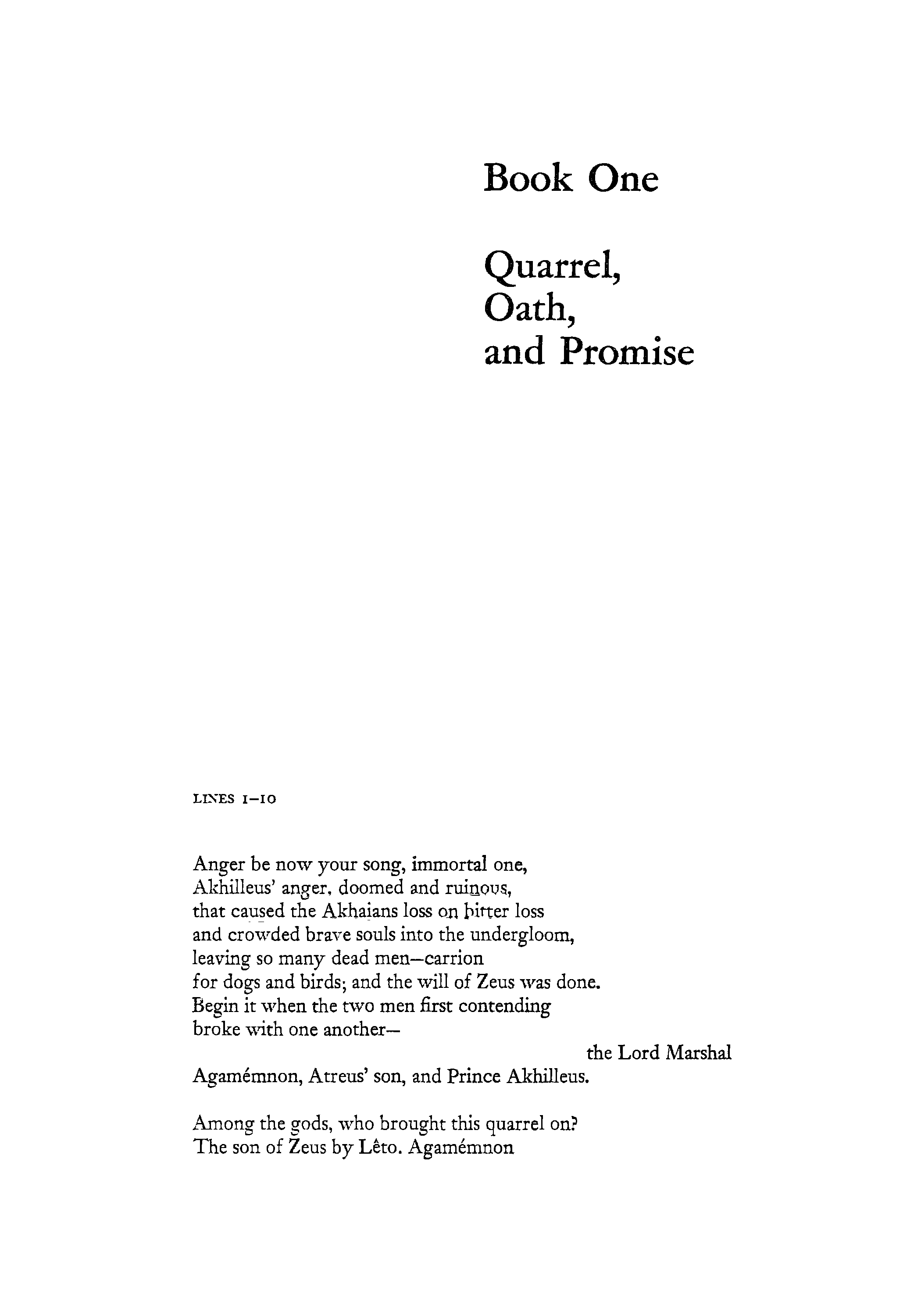 Book One

Quarrel,
Oath,
and Promise

LINES 1–10

Anger be now your song, immortal one,
Akhilleus' anger, doomed and ruinous,
that caused the Akhaians loss on bitter loss
and crowded brave souls into the undergloom,
leaving so many dead men—carrion
for dogs and birds; and the will of Zeus was done.
Begin it when the two men first contending
broke with one another—
the Lord Marshal
Agamémnon, Atreus' son, and Prince Akhilleus.

Among the gods, who brought this quarrel on?
The son of Zeus by Lêto. Agamémnon